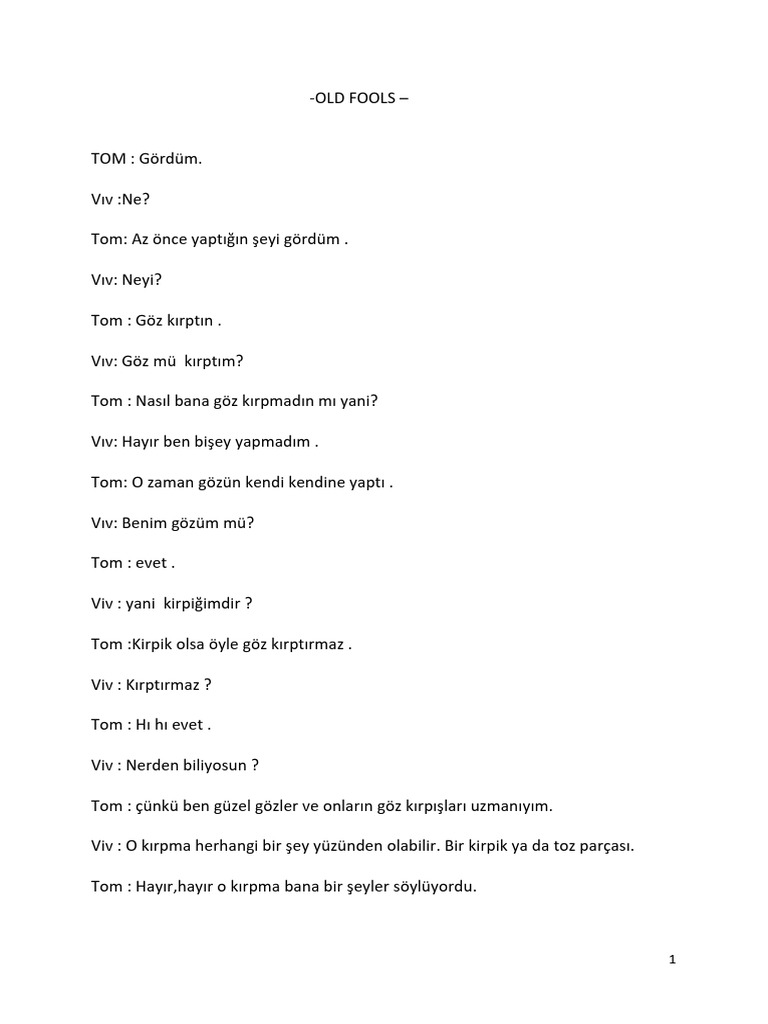 -OLD FOOLS –

TOM : Gördüm.

Vıv :Ne?

Tom: Az önce yaptığın şeyi gördüm .

Vıv: Neyi?

Tom : Göz kırptın .

Vıv: Göz mü kırptım?

Tom : Nasıl bana göz kırpmadın mı yani?

Vıv: Hayır ben bişey yapmadım .

Tom: O zaman gözün kendi kendine yaptı .

Vıv: Benim gözüm mü?

Tom : evet .

Viv : yani kirpiğimdir ?

Tom :Kirpik olsa öyle göz kırptırmaz .

Viv : Kırptırmaz ?

Tom : Hı hı evet .

Viv : Nerden biliyosun ?

Tom : çünkü ben güzel gözler ve onların göz kırpışları uzmanıyım.

Viv : O kırpma herhangi bir şey yüzünden olabilir. Bir kirpik ya da toz parçası.

Tom : Hayır,hayır o kırpma bana bir şeyler söylüyordu.

1